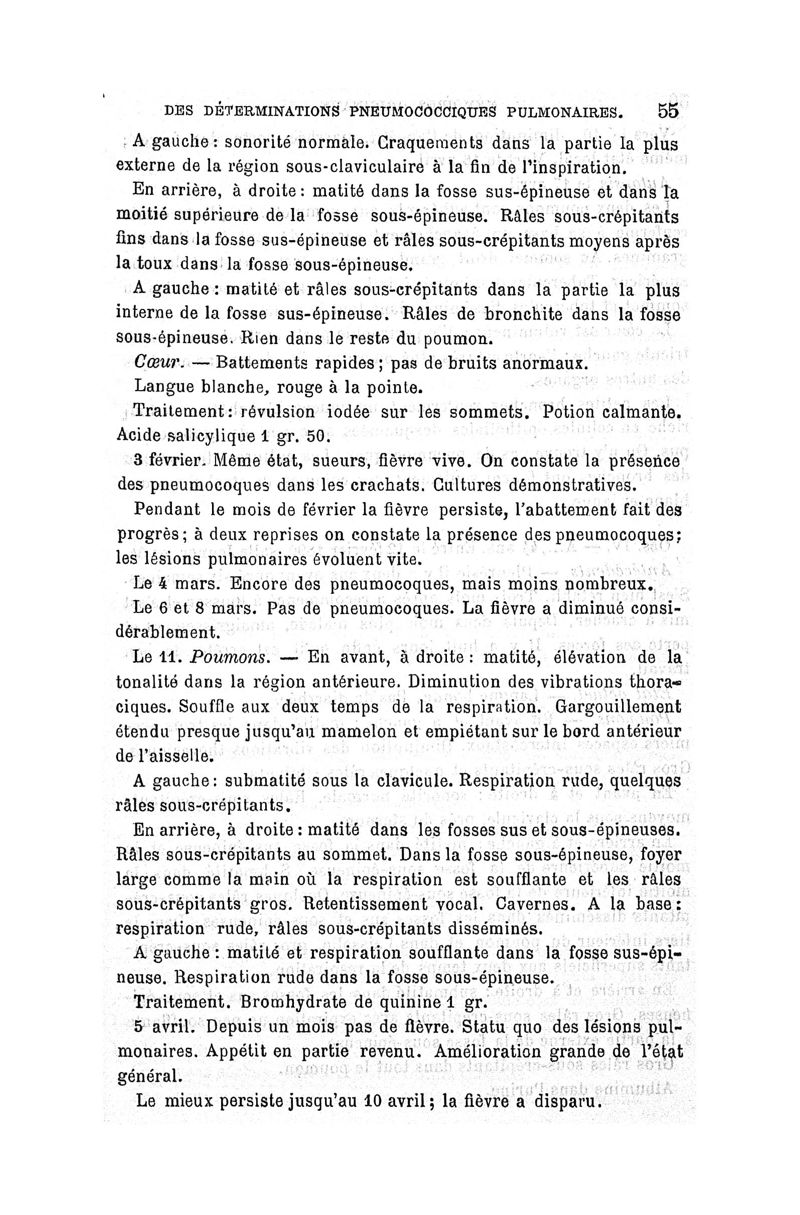 DES DÉTERMINATIONS PNEUMOCOCCIQUES PULMONAIRES. 55

A gauche : sonorité normale. Craquements dans la partie la plus externe de la région sous-claviculaire à la fin de l'inspiration.

En arrière, à droite : matité dans la fosse sus-épineuse et dans la moitié supérieure de la fosse sous-épineuse. Râles sous-crépitants fins dans la fosse sus-épineuse et râles sous-crépitants moyens après la toux dans la fosse sous-épineuse.

A gauche : matité et râles sous-crépitants dans la partie la plus interne de la fosse sus-épineuse. Râles de bronchite dans la fosse sous-épineuse. Rien dans le reste du poumon.

Cœur. — Battements rapides ; pas de bruits anormaux.

Langue blanche, rouge à la pointe.

Traitement : révulsion iodée sur les sommets. Potion calmante. Acide salicylique 1 gr. 50.

3 février. Même état, sueurs, fièvre vive. On constate la présence des pneumocoques dans les crachats. Cultures démonstratives.

Pendant le mois de février la fièvre persiste, l'abattement fait des progrès ; à deux reprises on constate la présence des pneumocoques ; les lésions pulmonaires évoluent vite.

Le 4 mars. Encore des pneumocoques, mais moins nombreux.

Le 6 et 8 mars. Pas de pneumocoques. La fièvre a diminué considérablement.

Le 11. Poumons. — En avant, à droite : matité, élévation de la tonalité dans la région antérieure. Diminution des vibrations thoraciques. Souffle aux deux temps de la respiration. Gargouillement étendu presque jusqu'au mamelon et empiétant sur le bord antérieur de l'aisselle.

A gauche : submatité sous la clavicule. Respiration rude, quelques râles sous-crépitants.

En arrière, à droite : matité dans les fosses sus et sous-épineuses. Râles sous-crépitants au sommet. Dans la fosse sous-épineuse, foyer large comme la main où la respiration est soufflante et les râles sous-crépitants gros. Retentissement vocal. Cavernes. A la base : respiration rude, râles sous-crépitants disséminés.

A gauche : matité et respiration soufflante dans la fosse sus-épineuse. Respiration rude dans la fosse sous-épineuse.

Traitement. Bromhydrate de quinine 1 gr.

5 avril. Depuis un mois pas de fièvre. Statu quo des lésions pulmonaires. Appétit en partie revenu. Amélioration grande de l'état général.

Le mieux persiste jusqu'au 10 avril ; la fièvre a disparu.